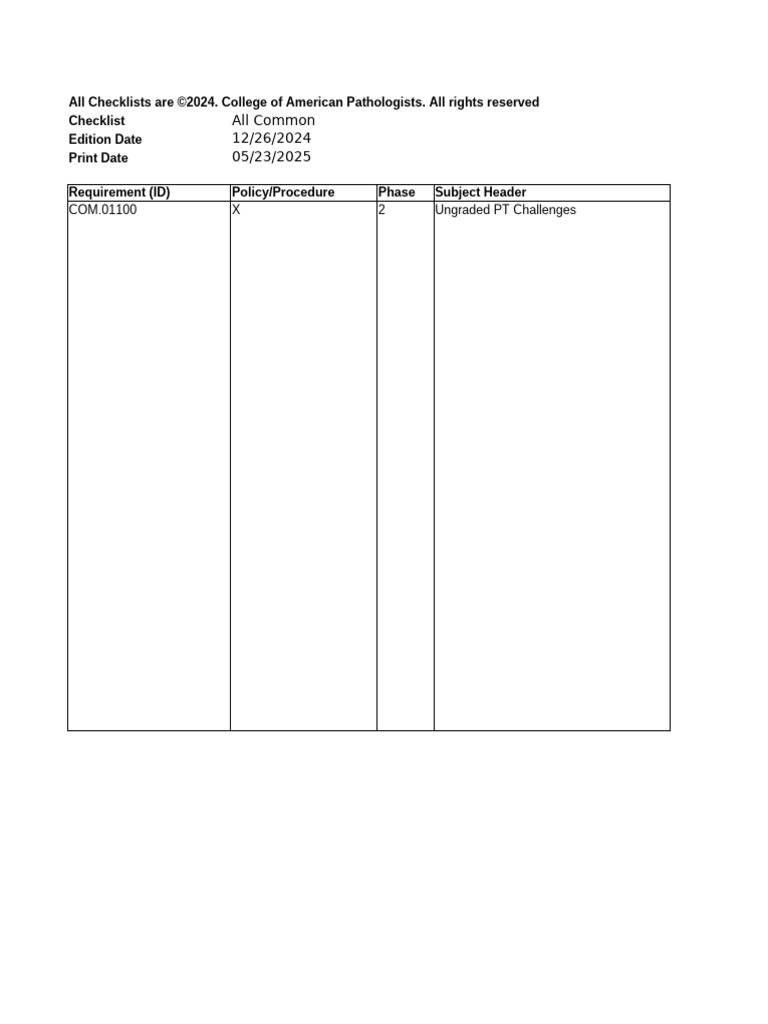 All Checklists are ©2024. College of American Pathologists. All rights reserved
Checklist All Common
Edition Date 12/26/2024
Print Date 05/23/2025

| Requirement (ID) | Policy/Procedure | Phase | Subject Header |
|---|---|---|---|
| COM.01100 | X | 2 | Ungraded PT Challenges |